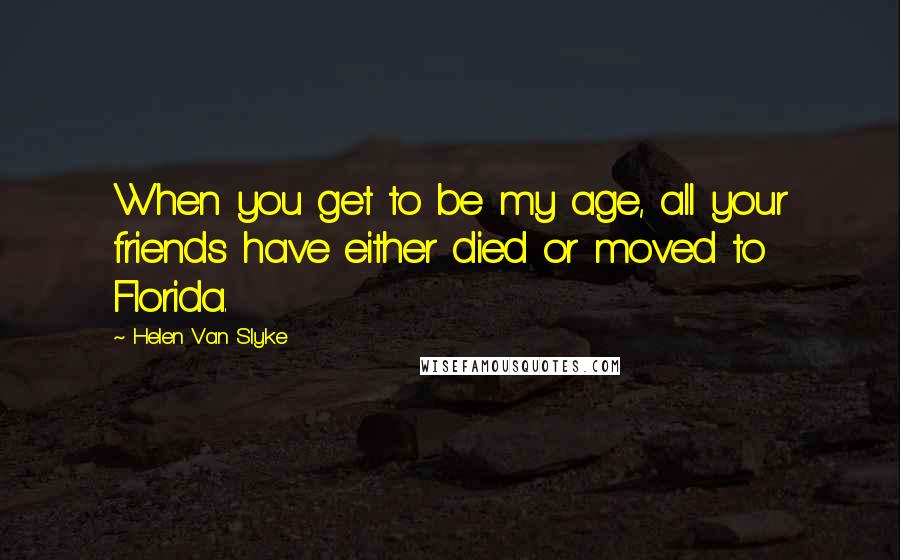 When you get to be my age, all your friends have either died or moved to Florida.

~ Helen Van Slyke

WISEFAMOUSQUOTES.COM